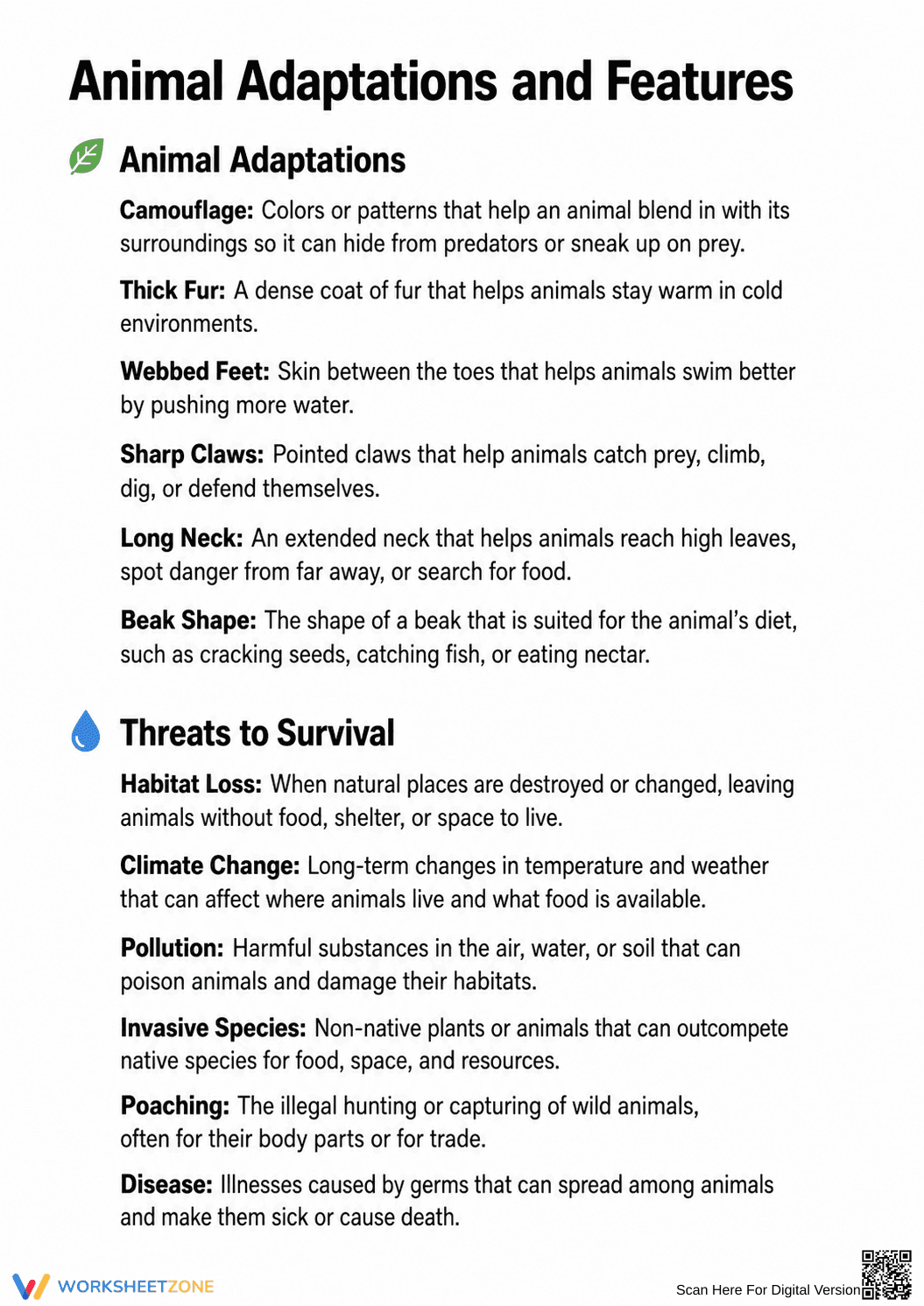 Animal Adaptations and Features

Animal Adaptations

Camouflage: Colors or patterns that help an animal blend in with its surroundings so it can hide from predators or sneak up on prey.

Thick Fur: A dense coat of fur that helps animals stay warm in cold environments.

Webbed Feet: Skin between the toes that helps animals swim better by pushing more water.

Sharp Claws: Pointed claws that help animals catch prey, climb, dig, or defend themselves.

Long Neck: An extended neck that helps animals reach high leaves, spot danger from far away, or search for food.

Beak Shape: The shape of a beak that is suited for the animal's diet, such as cracking seeds, catching fish, or eating nectar.

Threats to Survival

Habitat Loss: When natural places are destroyed or changed, leaving animals without food, shelter, or space to live.

Climate Change: Long-term changes in temperature and weather that can affect where animals live and what food is available.

Pollution: Harmful substances in the air, water, or soil that can poison animals and damage their habitats.

Invasive Species: Non-native plants or animals that can outcompete native species for food, space, and resources.

Poaching: The illegal hunting or capturing of wild animals, often for their body parts or for trade.

Disease: Illnesses caused by germs that can spread among animals and make them sick or cause death.

WORKSHEETZONE

Scan Here For Digital Version